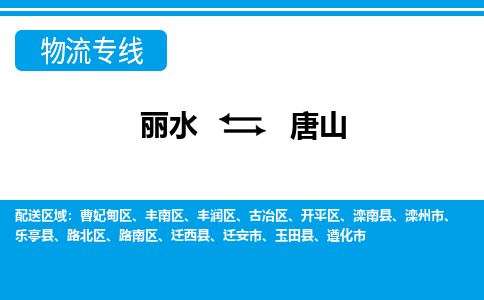 物流专线

丽水 ⇆ 唐山

配送区域：曹妃甸区、丰南区、丰润区、古冶区、开平区、滦南县、滦州市、乐亭县、路北区、路南区、迁西县、迁安市、玉田县、遵化市